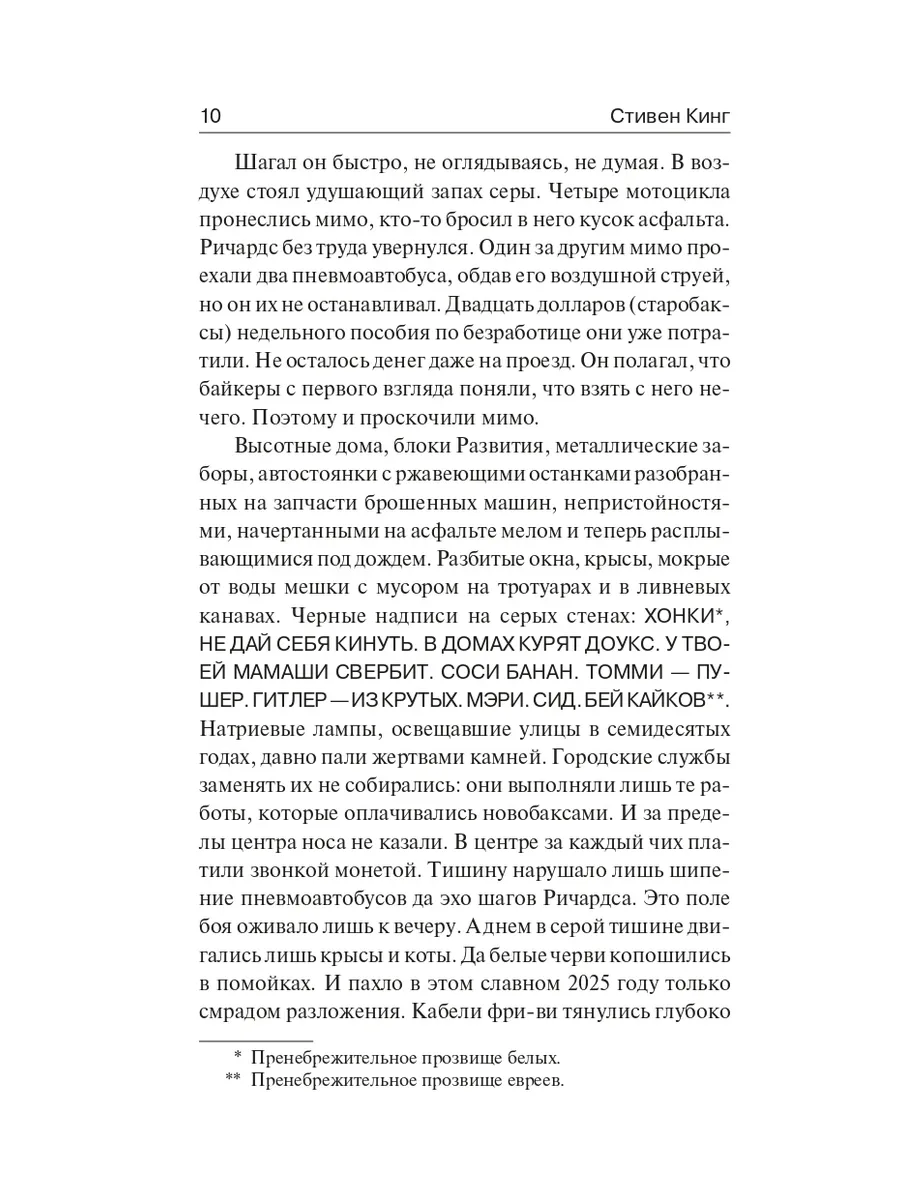 10 Стивен Кинг

Шагал он быстро, не оглядываясь, не думая. В воздухе стоял удушающий запах серы. Четыре мотоцикла пронеслись мимо, кто-то бросил в него кусок асфальта. Ричардс без труда увернулся. Один за другим мимо проехали два пневмоавтобуса, обдав его воздушной струей, но он их не останавливал. Двадцать долларов (старобаксы) недельного пособия по безработице они уже потратили. Не осталось денег даже на проезд. Он полагал, что байкеры с первого взгляда поняли, что взять с него нечего. Поэтому и проскочили мимо.

Высотные дома, блоки Развития, металлические заборы, автостоянки с ржавеющими останками разобранных на запчасти брошенных машин, непристойностями, начертанными на асфальте мелом и теперь расплывающимися под дождем. Разбитые окна, крысы, мокрые от воды мешки с мусором на тротуарах и в ливневых канавах. Черные надписи на серых стенах: ХОНКИ*, НЕ ДАЙ СЕБЯ КИНУТЬ. В ДОМАХ КУРЯТ ДОУКС. У ТВОЕЙ МАМАШИ СВЕРБИТ. СОСИ БАНАН. ТОММИ — ПУШЕР. ГИТЛЕР — ИЗ КРУТЫХ. МЭРИ. СИД. БЕЙ КАЙКОВ**. Натриевые лампы, освещавшие улицы в семидесятых годах, давно пали жертвами камней. Городские службы заменять их не собирались: они выполняли лишь те работы, которые оплачивались новобаксами. И за пределы центра носа не казали. В центре за каждый чих платили звонкой монетой. Тишину нарушало лишь шипение пневмоавтобусов да эхо шагов Ричардса. Это поле боя оживало лишь к вечеру. А днем в серой тишине двигались лишь крысы и коты. Да белые черви копошились в помойках. И пахло в этом славном 2025 году только смрадом разложения. Кабели фри-ви тянулись глубоко

* Пренебрежительное прозвище белых.
** Пренебрежительное прозвище евреев.